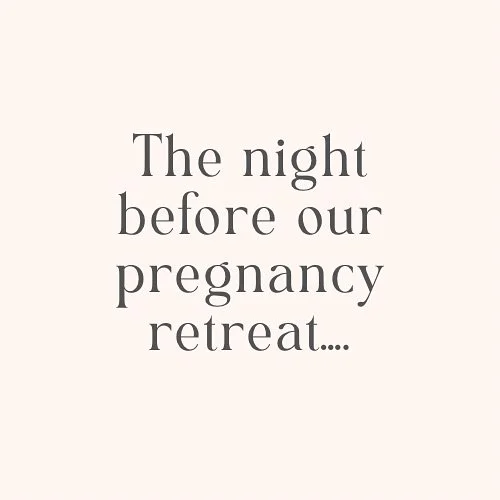 The night before our pregnancy retreat....